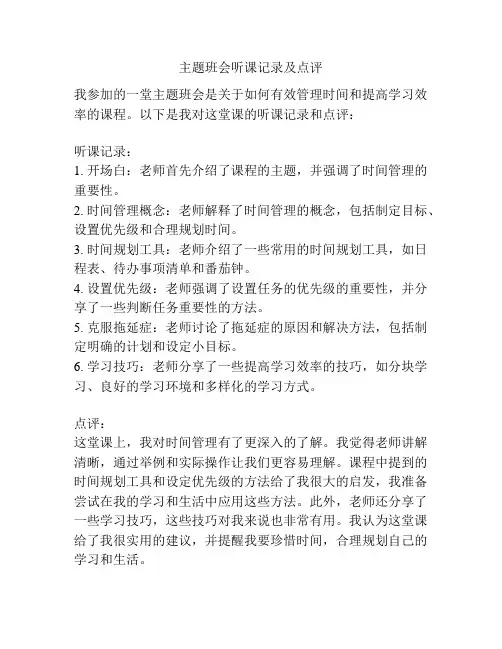 主题班会听课记录及点评

我参加的一堂主题班会是关于如何有效管理时间和提高学习效率的课程。以下是我对这堂课的听课记录和点评：

听课记录：
1. 开场白：老师首先介绍了课程的主题，并强调了时间管理的重要性。
2. 时间管理概念：老师解释了时间管理的概念，包括制定目标、设置优先级和合理规划时间。
3. 时间规划工具：老师介绍了一些常用的时间规划工具，如日程表、待办事项清单和番茄钟。
4. 设置优先级：老师强调了设置任务的优先级的重要性，并分享了一些判断任务重要性的方法。
5. 克服拖延症：老师讨论了拖延症的原因和解决方法，包括制定明确的计划和设定小目标。
6. 学习技巧：老师分享了一些提高学习效率的技巧，如分块学习、良好的学习环境和多样化的学习方式。

点评：
这堂课上，我对时间管理有了更深入的了解。我觉得老师讲解清晰，通过举例和实际操作让我们更容易理解。课程中提到的时间规划工具和设定优先级的方法给了我很大的启发，我准备尝试在我的学习和生活中应用这些方法。此外，老师还分享了一些学习技巧，这些技巧对我来说也非常有用。我认为这堂课给了我很实用的建议，并提醒我要珍惜时间，合理规划自己的学习和生活。